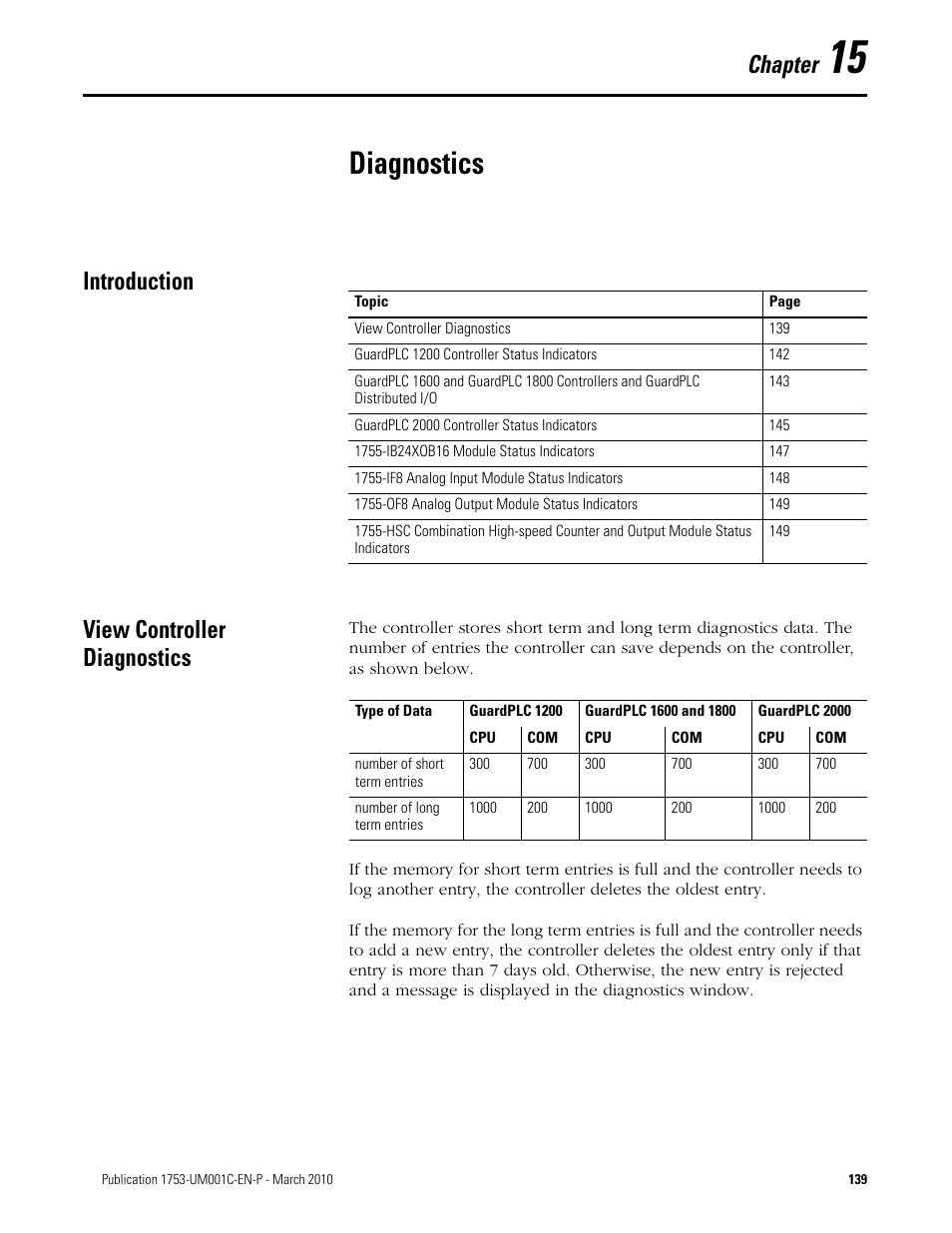 Chapter 15

Diagnostics

Introduction

| Topic | Page |
|---|---|
| View Controller Diagnostics | 139 |
| GuardPLC 1200 Controller Status Indicators | 142 |
| GuardPLC 1600 and GuardPLC 1800 Controllers and GuardPLC Distributed I/O | 143 |
| GuardPLC 2000 Controller Status Indicators | 145 |
| 1755-IB24XOB16 Module Status Indicators | 147 |
| 1755-IF8 Analog Input Module Status Indicators | 148 |
| 1755-OF8 Analog Output Module Status Indicators | 149 |
| 1755-HSC Combination High-speed Counter and Output Module Status Indicators | 149 |

View Controller Diagnostics

The controller stores short term and long term diagnostics data. The number of entries the controller can save depends on the controller, as shown below.

| Type of Data | GuardPLC 1200 | | GuardPLC 1600 and 1800 | | GuardPLC 2000 | |
|---|---|---|---|---|---|---|
| | CPU | COM | CPU | COM | CPU | COM |
| number of short term entries | 300 | 700 | 300 | 700 | 300 | 700 |
| number of long term entries | 1000 | 200 | 1000 | 200 | 1000 | 200 |

If the memory for short term entries is full and the controller needs to log another entry, the controller deletes the oldest entry.

If the memory for the long term entries is full and the controller needs to add a new entry, the controller deletes the oldest entry only if that entry is more than 7 days old. Otherwise, the new entry is rejected and a message is displayed in the diagnostics window.

Publication 1753-UM001C-EN-P - March 2010

139